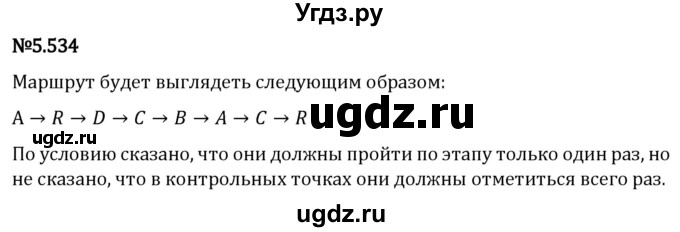 Угдз.ру

№5.534

Маршрут будет выглядеть следующим образом:

$A \rightarrow R \rightarrow D \rightarrow C \rightarrow B \rightarrow A \rightarrow C \rightarrow R$ ugdz.ru

ugdz.ru

По условию сказано, что они должны пройти по этапу только один раз, но не сказано, что в контрольных точках они должны отметиться всего раз.

ugdz.ru